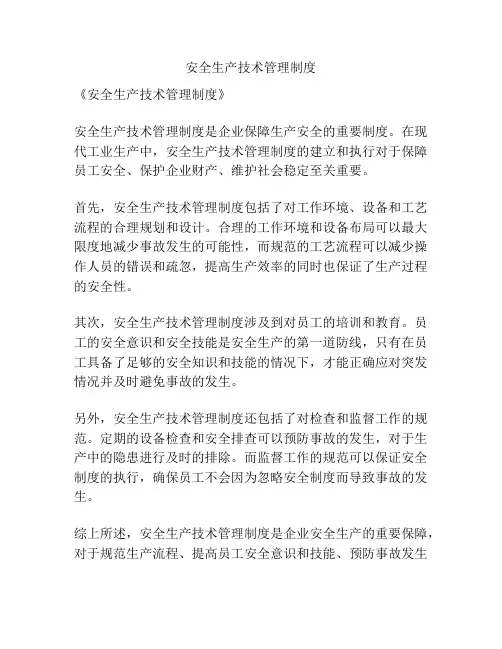 安全生产技术管理制度

《安全生产技术管理制度》

安全生产技术管理制度是企业保障生产安全的重要制度。在现代工业生产中，安全生产技术管理制度的建立和执行对于保障员工安全、保护企业财产、维护社会稳定至关重要。

首先，安全生产技术管理制度包括了对工作环境、设备和工艺流程的合理规划和设计。合理的工作环境和设备布局可以最大限度地减少事故发生的可能性，而规范的工艺流程可以减少操作人员的错误和疏忽，提高生产效率的同时也保证了生产过程的安全性。

其次，安全生产技术管理制度涉及到对员工的培训和教育。员工的安全意识和安全技能是安全生产的第一道防线，只有在员工具备了足够的安全知识和技能的情况下，才能正确应对突发情况并及时避免事故的发生。

另外，安全生产技术管理制度还包括了对检查和监督工作的规范。定期的设备检查和安全排查可以预防事故的发生，对于生产中的隐患进行及时的排除。而监督工作的规范可以保证安全制度的执行，确保员工不会因为忽略安全制度而导致事故的发生。

综上所述，安全生产技术管理制度是企业安全生产的重要保障，对于规范生产流程、提高员工安全意识和技能、预防事故发生